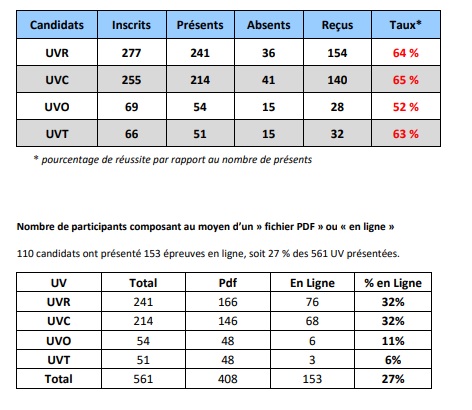 | Candidats | Inscrits | Présents | Absents | Reçus | Taux* |
|---|---|---|---|---|---|
| UVR | 277 | 241 | 36 | 154 | 64 % |
| UVC | 255 | 214 | 41 | 140 | 65 % |
| UVO | 69 | 54 | 15 | 28 | 52 % |
| UVT | 66 | 51 | 15 | 32 | 63 % |

* pourcentage de réussite par rapport au nombre de présents

Nombre de participants composant au moyen d'un » fichier PDF » ou « en ligne »

110 candidats ont présenté 153 épreuves en ligne, soit 27 % des 561 UV présentées.

| UV | Total | Pdf | En Ligne | % en Ligne |
|---|---|---|---|---|
| UVR | 241 | 166 | 76 | 32% |
| UVC | 214 | 146 | 68 | 32% |
| UVO | 54 | 48 | 6 | 11% |
| UVT | 51 | 48 | 3 | 6% |
| Total | 561 | 408 | 153 | 27% |